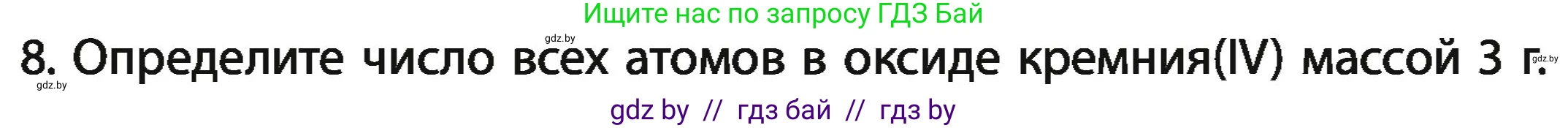 Ищите нас по запросу ГДЗ Бай

gdz.by

8. Определите число всех атомов в оксиде кремния(IV) массой 3 г.

gdz.by

gdz.by

gdz by // гдз бай // гдз by